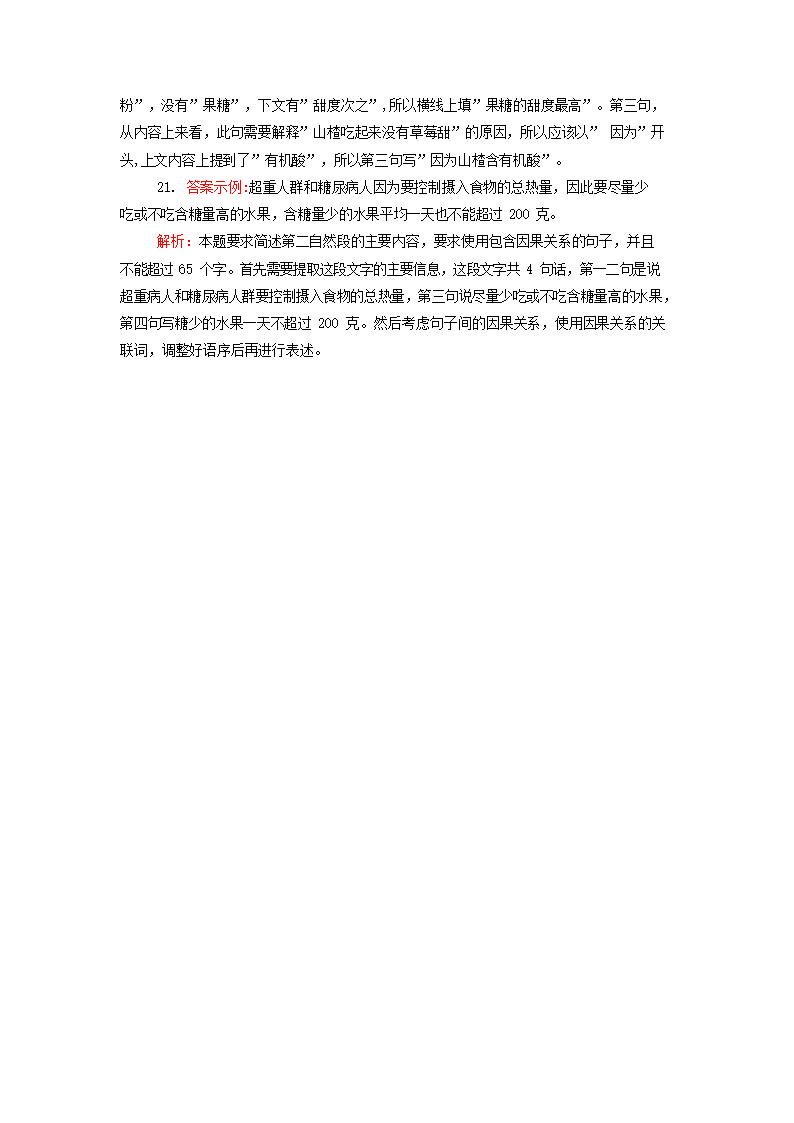 粉”，没有”果糖”，下文有”甜度次之”，所以横线上填”果糖的甜度最高”。第三句，从内容上来看，此句需要解释”山楂吃起来没有草莓甜”的原因，所以应该以” 因为”开头，上文内容上提到了”有机酸”，所以第三句写”因为山楂含有机酸”。

21. 答案示例:超重人群和糖尿病人因为要控制摄入食物的总热量，因此要尽量少吃或不吃含糖量高的水果，含糖量少的水果平均一天也不能超过 200 克。

解析：本题要求简述第二自然段的主要内容，要求使用包含因果关系的句子，并且不能超过 65 个字。首先需要提取这段文字的主要信息，这段文字共 4 句话，第一二句是说超重病人和糖尿病人群要控制摄入食物的总热量，第三句说尽量少吃或不吃含糖量高的水果，第四句写糖少的水果一天不超过 200 克。然后考虑句子间的因果关系，使用因果关系的关联词，调整好语序后再进行表述。